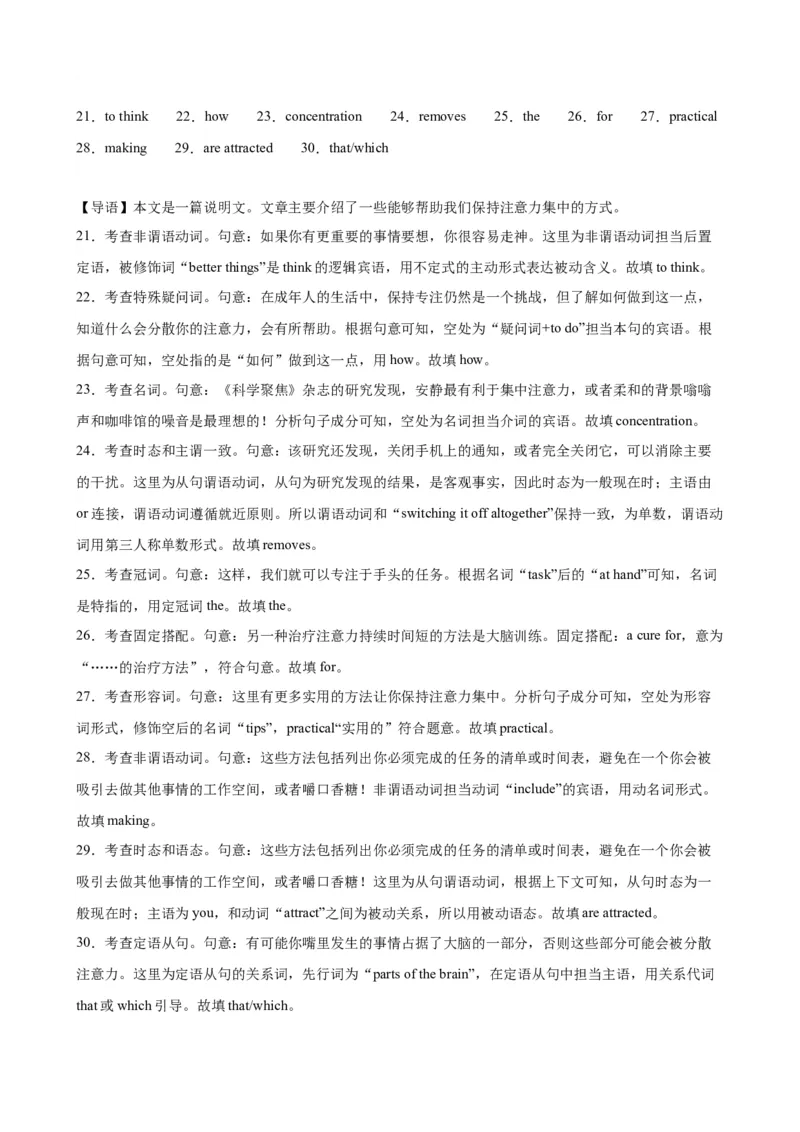 21．to think　22．how　23．concentration　24．removes　25．the　26．for　27．practical
28．making　29．are attracted　30．that/which

【导语】本文是一篇说明文。文章主要介绍了一些能够帮助我们保持注意力集中的方式。
21．考查非谓语动词。句意：如果你有更重要的事情要想，你很容易走神。这里为非谓语动词担当后置定语，被修饰词“better things”是 think 的逻辑宾语，用不定式的主动形式表达被动含义。故填 to think。
22．考查特殊疑问词。句意：在成年人的生活中，保持专注仍然是一个挑战，但了解如何做到这一点，知道什么会分散你的注意力，会有所帮助。根据句意可知，空处为“疑问词+to do”担当本句的宾语。根据句意可知，空处指的是“如何”做到这一点，用 how。故填 how。
23．考查名词。句意：《科学聚焦》杂志的研究发现，安静最有利于集中注意力，或者柔和的背景嗡嗡声和咖啡馆的噪音是最理想的！分析句子成分可知，空处为名词担当介词的宾语。故填 concentration。
24．考查时态和主谓一致。句意：该研究还发现，关闭手机上的通知，或者完全关闭它，可以消除主要的干扰。这里为从句谓语动词，从句为研究发现的结果，是客观事实，因此时态为一般现在时；主语由 or 连接，谓语动词遵循就近原则。所以谓语动词和“switching it off altogether”保持一致，为单数，谓语动词用第三人称单数形式。故填 removes。
25．考查冠词。句意：这样，我们就可以专注于手头的任务。根据名词“task”后的“at hand”可知，名词是特指的，用定冠词 the。故填 the。
26．考查固定搭配。句意：另一种治疗注意力持续时间短的方法是大脑训练。固定搭配：a cure for，意为“……的治疗方法”，符合句意。故填 for。
27．考查形容词。句意：这里有更多实用的方法让你保持注意力集中。分析句子成分可知，空处为形容词形式，修饰空后的名词“tips”，practical“实用的”符合题意。故填 practical。
28．考查非谓语动词。句意：这些方法包括列出你必须完成的任务的清单或时间表，避免在一个你会被吸引去做其他事情的工作空间，或者嚼口香糖！非谓语动词担当动词“include”的宾语，用动名词形式。故填 making。
29．考查时态和语态。句意：这些方法包括列出你必须完成的任务的清单或时间表，避免在一个你会被吸引去做其他事情的工作空间，或者嚼口香糖！这里为从句谓语动词，根据上下文可知，从句时态为一般现在时；主语为 you，和动词“attract”之间为被动关系，所以用被动语态。故填 are attracted。
30．考查定语从句。句意：有可能你嘴里发生的事情占据了大脑的一部分，否则这些部分可能会被分散注意力。这里为定语从句的关系词，先行词为“parts of the brain”，在定语从句中担当主语，用关系代词 that 或 which 引导。故填 that/which。